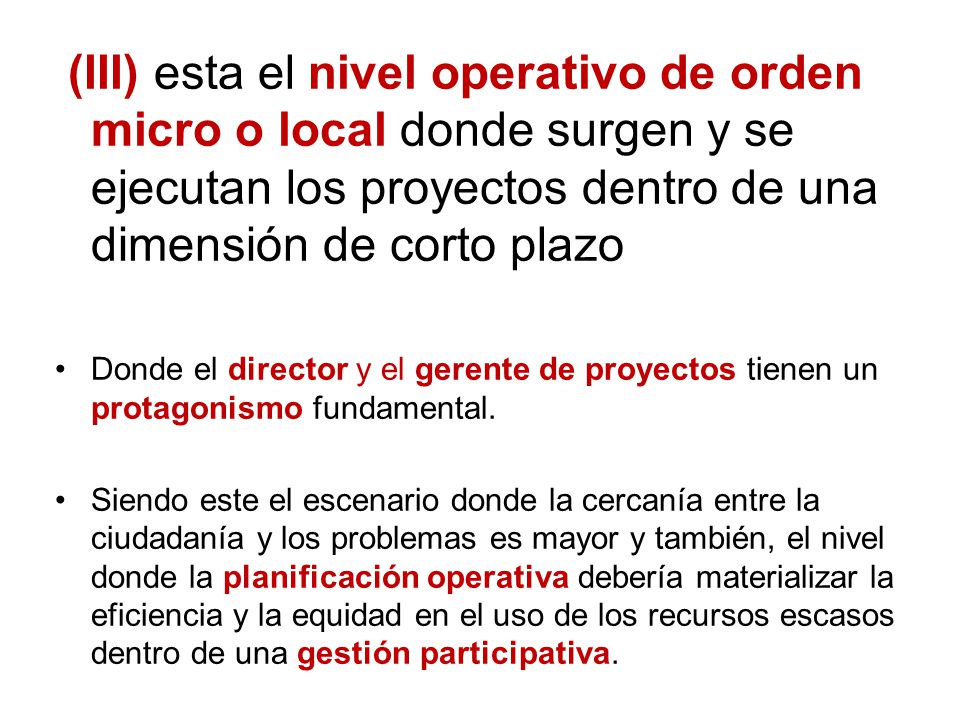 (III) esta el nivel operativo de orden micro o local donde surgen y se ejecutan los proyectos dentro de una dimensión de corto plazo

• Donde el director y el gerente de proyectos tienen un protagonismo fundamental.

• Siendo este el escenario donde la cercanía entre la ciudadanía y los problemas es mayor y también, el nivel donde la planificación operativa debería materializar la eficiencia y la equidad en el uso de los recursos escasos dentro de una gestión participativa.